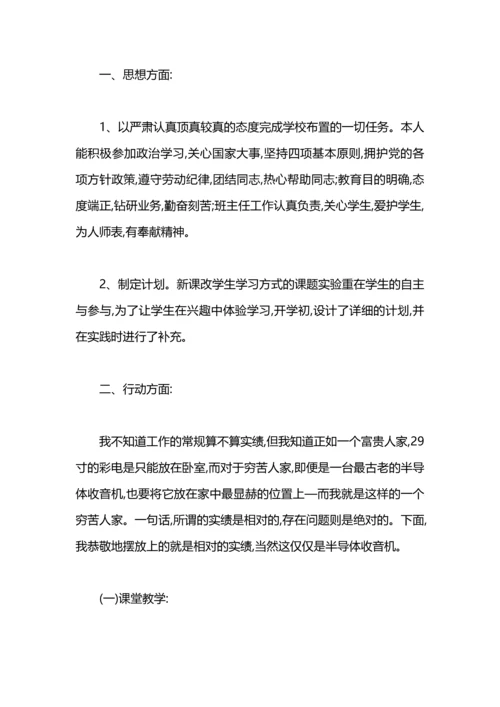 一、思想方面:

1、以严肃认真顶真较真的态度完成学校布置的一切任务。本人能积极参加政治学习,关心国家大事,坚持四项基本原则,拥护党的各项方针政策,遵守劳动纪律,团结同志,热心帮助同志;教育目的明确,态度端正,钻研业务,勤奋刻苦;班主任工作认真负责,关心学生,爱护学生,为人师表,有奉献精神。

2、制定计划。新课改学生学习方式的课题实验重在学生的自主与参与,为了让学生在兴趣中体验学习,开学初,设计了详细的计划,并在实践时进行了补充。

二、行动方面:

我不知道工作的常规算不算实绩,但我知道正如一个富贵人家,29寸的彩电是只能放在卧室,而对于穷苦人家,即便是一台最古老的半导体收音机,也要将它放在家中最显赫的位置上—而我就是这样的一个穷苦人家。一句话,所谓的实绩是相对的,存在问题则是绝对的。下面,我恭敬地摆放上的就是相对的实绩,当然这仅仅是半导体收音机。

(一)课堂教学: